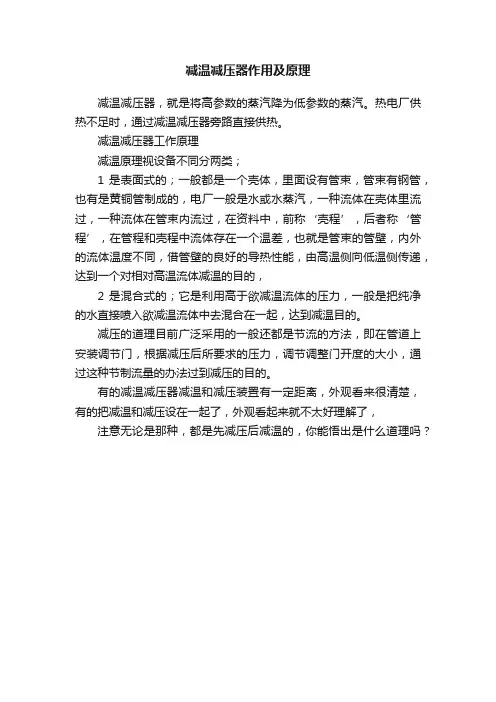 减温减压器作用及原理

减温减压器，就是将高参数的蒸汽降为低参数的蒸汽。热电厂供热不足时，通过减温减压器旁路直接供热。

减温减压器工作原理

减温原理视设备不同分两类；

1 是表面式的；一般都是一个壳体，里面设有管束，管束有钢管，也有是黄铜管制成的，电厂一般是水或水蒸汽，一种流体在壳体里流过，一种流体在管束内流过，在资料中，前称‘壳程’，后者称‘管程’，在管程和壳程中流体存在一个温差，也就是管束的管壁，内外的流体温度不同，借管壁的良好的导热性能，由高温侧向低温侧传递，达到一个对相对高温流体减温的目的，

2 是混合式的；它是利用高于欲减温流体的压力，一般是把纯净的水直接喷入欲减温流体中去混合在一起，达到减温目的。

减压的道理目前广泛采用的一般还都是节流的方法，即在管道上安装调节门，根据减压后所要求的压力，调节调整门开度的大小，通过这种节制流量的办法过到减压的目的。

有的减温减压器减温和减压装置有一定距离，外观看来很清楚，有的把减温和减压设在一起了，外观看起来就不太好理解了，

注意无论是那种，都是先减压后减温的，你能悟出是什么道理吗？